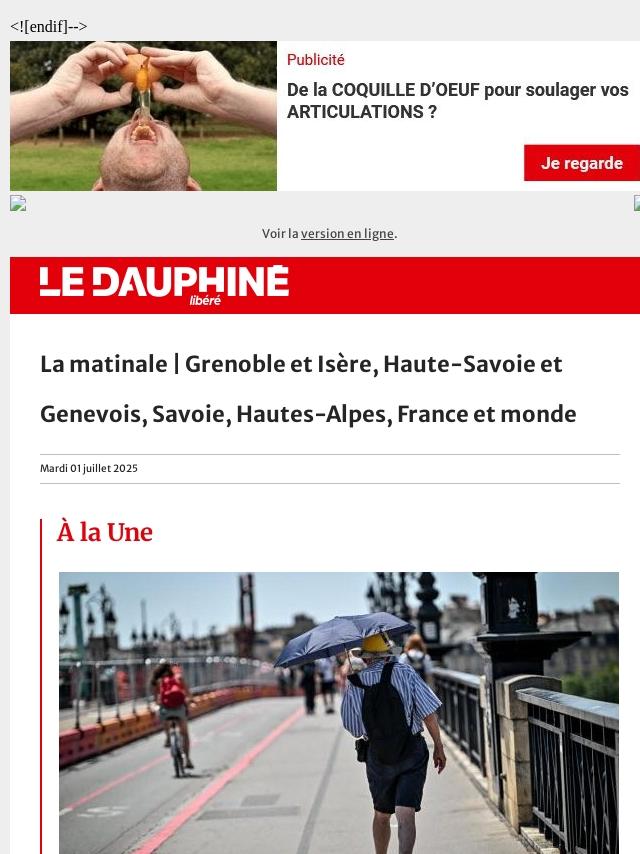 <![endif]-->

Publicité

De la COQUILLE D'OEUF pour soulager vos ARTICULATIONS ?

Je regarde

Voir la version en ligne.

LE DAUPHINÉ libéré

La matinale | Grenoble et Isère, Haute-Savoie et Genevois, Savoie, Hautes-Alpes, France et monde

Mardi 01 juillet 2025

À la Une